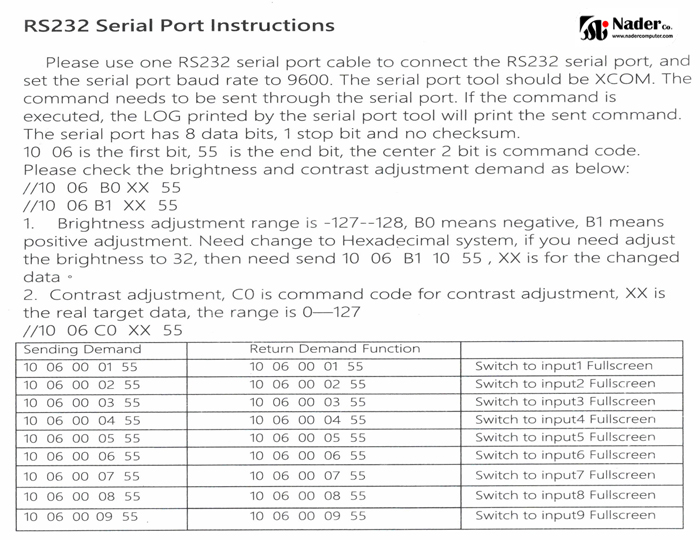 RS232 Serial Port Instructions

Nader Co.
www.nadercomputer.com

Please use one RS232 serial port cable to connect the RS232 serial port, and set the serial port baud rate to 9600. The serial port tool should be XCOM. The command needs to be sent through the serial port. If the command is executed, the LOG printed by the serial port tool will print the sent command. The serial port has 8 data bits, 1 stop bit and no checksum.
10 06 is the first bit, 55 is the end bit, the center 2 bit is command code.
Please check the brightness and contrast adjustment demand as below:
//10 06 B0 XX 55
//10 06 B1 XX 55
1. Brightness adjustment range is -127--128, B0 means negative, B1 means positive adjustment. Need change to Hexadecimal system, if you need adjust the brightness to 32, then need send 10 06 B1 10 55 , XX is for the changed data。
2. Contrast adjustment, C0 is command code for contrast adjustment, XX is the real target data, the range is 0—127
//10 06 C0 XX 55

| Sending Demand | Return Demand Function | |
|---|---|---|
| 10 06 00 01 55 | 10 06 00 01 55 | Switch to input1 Fullscreen |
| 10 06 00 02 55 | 10 06 00 02 55 | Switch to input2 Fullscreen |
| 10 06 00 03 55 | 10 06 00 03 55 | Switch to input3 Fullscreen |
| 10 06 00 04 55 | 10 06 00 04 55 | Switch to input4 Fullscreen |
| 10 06 00 05 55 | 10 06 00 05 55 | Switch to input5 Fullscreen |
| 10 06 00 06 55 | 10 06 00 06 55 | Switch to input6 Fullscreen |
| 10 06 00 07 55 | 10 06 00 07 55 | Switch to input7 Fullscreen |
| 10 06 00 08 55 | 10 06 00 08 55 | Switch to input8 Fullscreen |
| 10 06 00 09 55 | 10 06 00 09 55 | Switch to input9 Fullscreen |